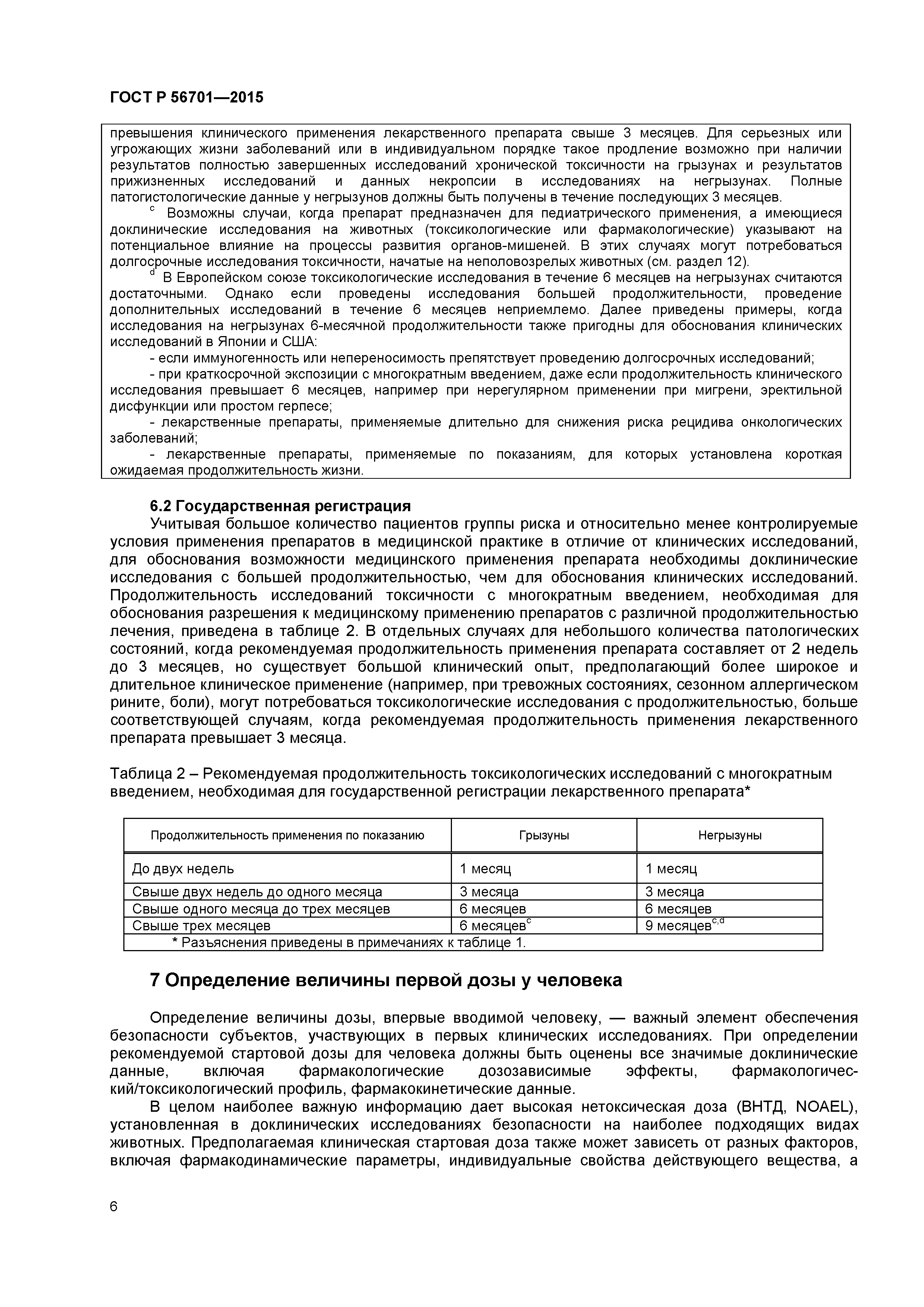 ГОСТ Р 56701—2015

превышения клинического применения лекарственного препарата свыше 3 месяцев. Для серьезных или угрожающих жизни заболеваний или в индивидуальном порядке такое продление возможно при наличии результатов полностью завершенных исследований хронической токсичности на грызунах и результатов прижизненных исследований и данных некропсии в исследованиях на негрызунах. Полные патогистологические данные у негрызунов должны быть получены в течение последующих 3 месяцев.

$^c$ Возможны случаи, когда препарат предназначен для педиатрического применения, а имеющиеся доклинические исследования на животных (токсикологические или фармакологические) указывают на потенциальное влияние на процессы развития органов-мишеней. В этих случаях могут потребоваться долгосрочные исследования токсичности, начатые на неполовозрелых животных (см. раздел 12).

$^d$ В Европейском союзе токсикологические исследования в течение 6 месяцев на негрызунах считаются достаточными. Однако если проведены исследования большей продолжительности, проведение дополнительных исследований в течение 6 месяцев неприемлемо. Далее приведены примеры, когда исследования на негрызунах 6-месячной продолжительности также пригодны для обоснования клинических исследований в Японии и США:

- если иммуногенность или непереносимость препятствует проведению долгосрочных исследований;

- при краткосрочной экспозиции с многократным введением, даже если продолжительность клинического исследования превышает 6 месяцев, например при нерегулярном применении при мигрени, эректильной дисфункции или простом герпесе;

- лекарственные препараты, применяемые длительно для снижения риска рецидива онкологических заболеваний;

- лекарственные препараты, применяемые по показаниям, для которых установлена короткая ожидаемая продолжительность жизни.

6.2 Государственная регистрация

Учитывая большое количество пациентов группы риска и относительно менее контролируемые условия применения препаратов в медицинской практике в отличие от клинических исследований, для обоснования возможности медицинского применения препарата необходимы доклинические исследования с большей продолжительностью, чем для обоснования клинических исследований. Продолжительность исследований токсичности с многократным введением, необходимая для обоснования разрешения к медицинскому применению препаратов с различной продолжительностью лечения, приведена в таблице 2. В отдельных случаях для небольшого количества патологических состояний, когда рекомендуемая продолжительность применения препарата составляет от 2 недель до 3 месяцев, но существует большой клинический опыт, предполагающий более широкое и длительное клиническое применение (например, при тревожных состояниях, сезонном аллергическом рините, боли), могут потребоваться токсикологические исследования с продолжительностью, больше соответствующей случаям, когда рекомендуемая продолжительность применения лекарственного препарата превышает 3 месяца.

Таблица 2 – Рекомендуемая продолжительность токсикологических исследований с многократным введением, необходимая для государственной регистрации лекарственного препарата*

| Продолжительность применения по показанию | Грызуны | Негрызуны |
|---|---|---|
| До двух недель | 1 месяц | 1 месяц |
| Свыше двух недель до одного месяца | 3 месяца | 3 месяца |
| Свыше одного месяца до трех месяцев | 6 месяцев | 6 месяцев |
| Свыше трех месяцев | 6 месяцев$^c$ | 9 месяцев$^{c,d}$ |
| * Разъяснения приведены в примечаниях к таблице 1. | | |

7 Определение величины первой дозы у человека

Определение величины дозы, впервые вводимой человеку, — важный элемент обеспечения безопасности субъектов, участвующих в первых клинических исследованиях. При определении рекомендуемой стартовой дозы для человека должны быть оценены все значимые доклинические данные, включая фармакологические дозозависимые эффекты, фармакологический/токсикологический профиль, фармакокинетические данные.

В целом наиболее важную информацию дает высокая нетоксическая доза (ВНТД, NOAEL), установленная в доклинических исследованиях безопасности на наиболее подходящих видах животных. Предполагаемая клиническая стартовая доза также может зависеть от разных факторов, включая фармакодинамические параметры, индивидуальные свойства действующего вещества, а

6